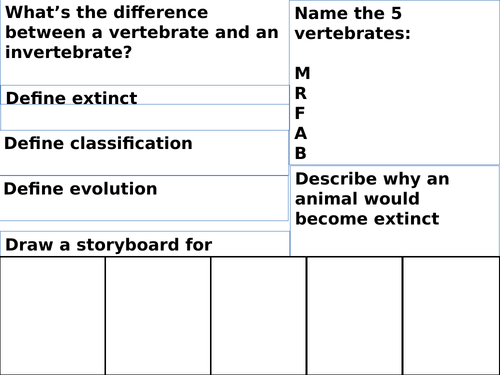 What's the difference between a vertebrate and an invertebrate?

Define extinct

Define classification

Define evolution

Draw a storyboard for

Name the 5 vertebrates:

M
R
F
A
B

Describe why an animal would become extinct